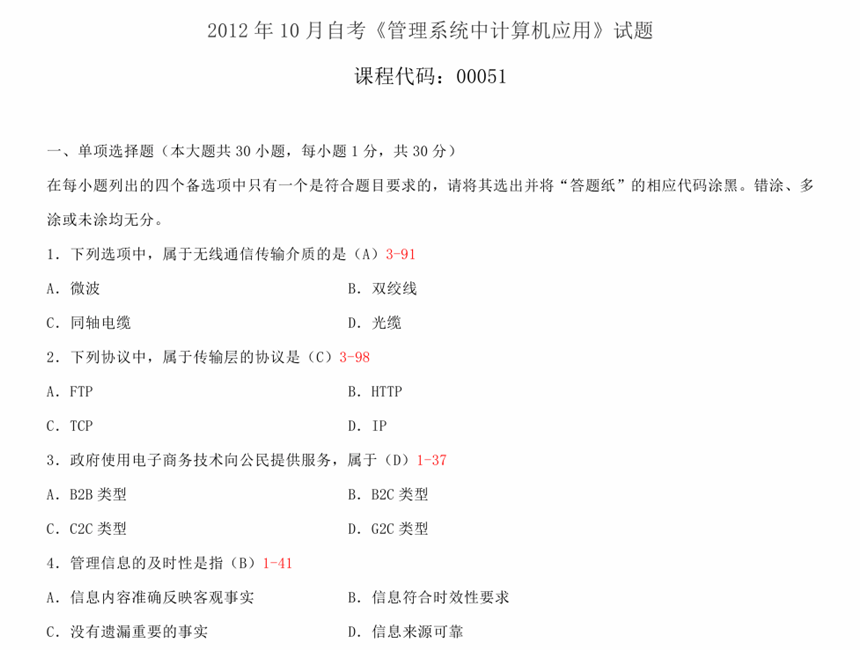 2012 年 10 月自考《管理系统中计算机应用》试题

课程代码：00051

一、单项选择题（本大题共 30 小题，每小题 1 分，共 30 分）

在每小题列出的四个备选项中只有一个是符合题目要求的，请将其选出并将“答题纸”的相应代码涂黑。错涂、多涂或未涂均无分。

1．下列选项中，属于无线通信传输介质的是（A）3-91

A．微波　　B．双绞线

C．同轴电缆　　D．光缆

2．下列协议中，属于传输层的协议是（C）3-98

A．FTP　　B．HTTP

C．TCP　　D．IP

3．政府使用电子商务技术向公民提供服务，属于（D）1-37

A．B2B 类型　　B．B2C 类型

C．C2C 类型　　D．G2C 类型

4．管理信息的及时性是指（B）1-41

A．信息内容准确反映客观事实　　B．信息符合时效性要求

C．没有遗漏重要的事实　　D．信息来源可靠